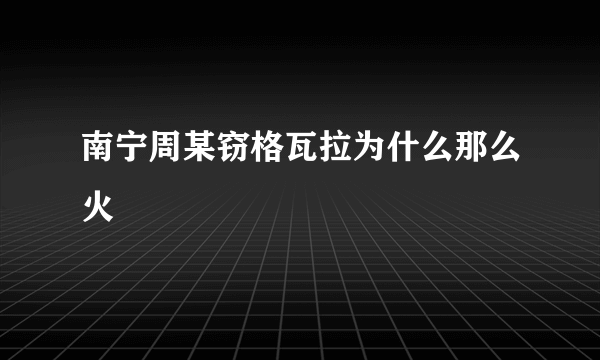 南宁周某窃格瓦拉为什么那么火